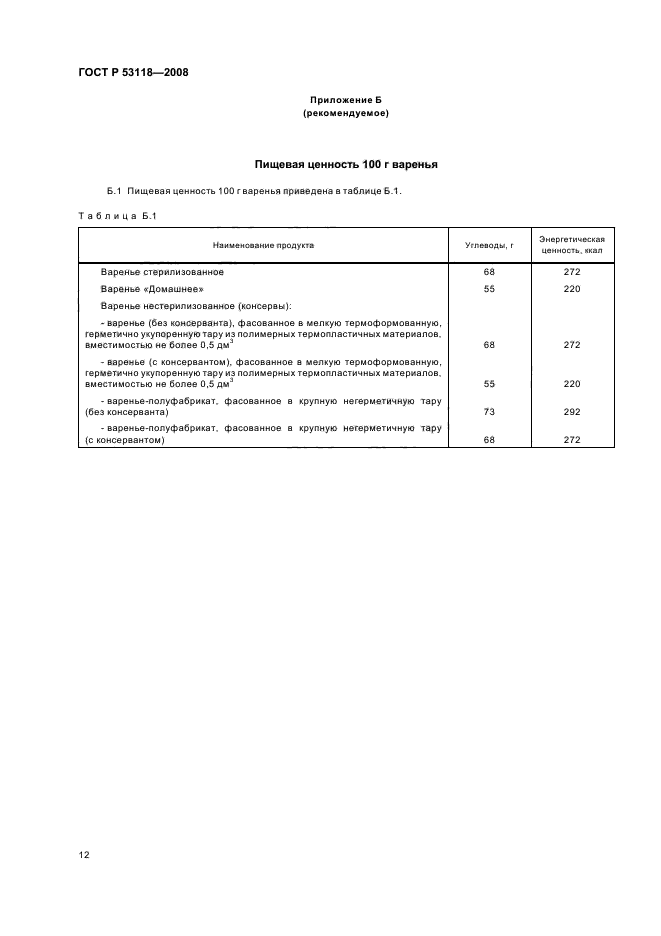 ГОСТ Р 53118—2008

Приложение Б
(рекомендуемое)

Пищевая ценность 100 г варенья

Б.1 Пищевая ценность 100 г варенья приведена в таблице Б.1.

Таблица Б.1

| Наименование продукта | Углеводы, г | Энергетическая ценность, ккал |
|---|---|---|
| Варенье стерилизованное | 68 | 272 |
| Варенье «Домашнее» | 55 | 220 |
| Варенье нестерилизованное (консервы): | | |
| - варенье (без консерванта), фасованное в мелкую термоформованную, герметично укупоренную тару из полимерных термопластичных материалов, вместимостью не более 0,5 дм$^3$ | 68 | 272 |
| - варенье (с консервантом), фасованное в мелкую термоформованную, герметично укупоренную тару из полимерных термопластичных материалов, вместимостью не более 0,5 дм$^3$ | 55 | 220 |
| - варенье-полуфабрикат, фасованное в крупную негерметичную тару (без консерванта) | 73 | 292 |
| - варенье-полуфабрикат, фасованное в крупную негерметичную тару (с консервантом) | 68 | 272 |

12